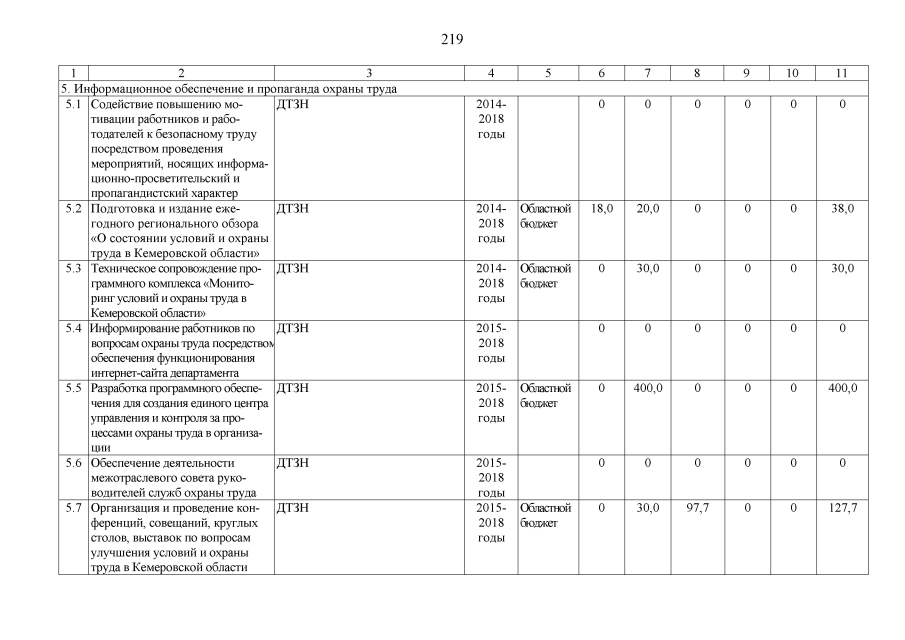 219

| 1 | 2 | 3 | 4 | 5 | 6 | 7 | 8 | 9 | 10 | 11 |
|---|---|---|---|---|---|---|---|---|---|---|
| 5. Информационное обеспечение и пропаганда охраны труда | | | | | | | | | | |
| 5.1 | Содействие повышению мотивации работников и работодателей к безопасному труду посредством проведения мероприятий, носящих информационно-просветительский и пропагандистский характер | ДТЗН | 2014-2018 годы | | 0 | 0 | 0 | 0 | 0 | 0 |
| 5.2 | Подготовка и издание ежегодного регионального обзора «О состоянии условий и охраны труда в Кемеровской области» | ДТЗН | 2014-2018 годы | Областной бюджет | 18,0 | 20,0 | 0 | 0 | 0 | 38,0 |
| 5.3 | Техническое сопровождение программного комплекса «Мониторинг условий и охраны труда в Кемеровской области» | ДТЗН | 2014-2018 годы | Областной бюджет | 0 | 30,0 | 0 | 0 | 0 | 30,0 |
| 5.4 | Информирование работников по вопросам охраны труда посредством обеспечения функционирования интернет-сайта департамента | ДТЗН | 2015-2018 годы | | 0 | 0 | 0 | 0 | 0 | 0 |
| 5.5 | Разработка программного обеспечения для создания единого центра управления и контроля за процессами охраны труда в организации | ДТЗН | 2015-2018 годы | Областной бюджет | 0 | 400,0 | 0 | 0 | 0 | 400,0 |
| 5.6 | Обеспечение деятельности межотраслевого совета руководителей служб охраны труда | ДТЗН | 2015-2018 годы | | 0 | 0 | 0 | 0 | 0 | 0 |
| 5.7 | Организация и проведение конференций, совещаний, круглых столов, выставок по вопросам улучшения условий и охраны труда в Кемеровской области | ДТЗН | 2015-2018 годы | Областной бюджет | 0 | 30,0 | 97,7 | 0 | 0 | 127,7 |